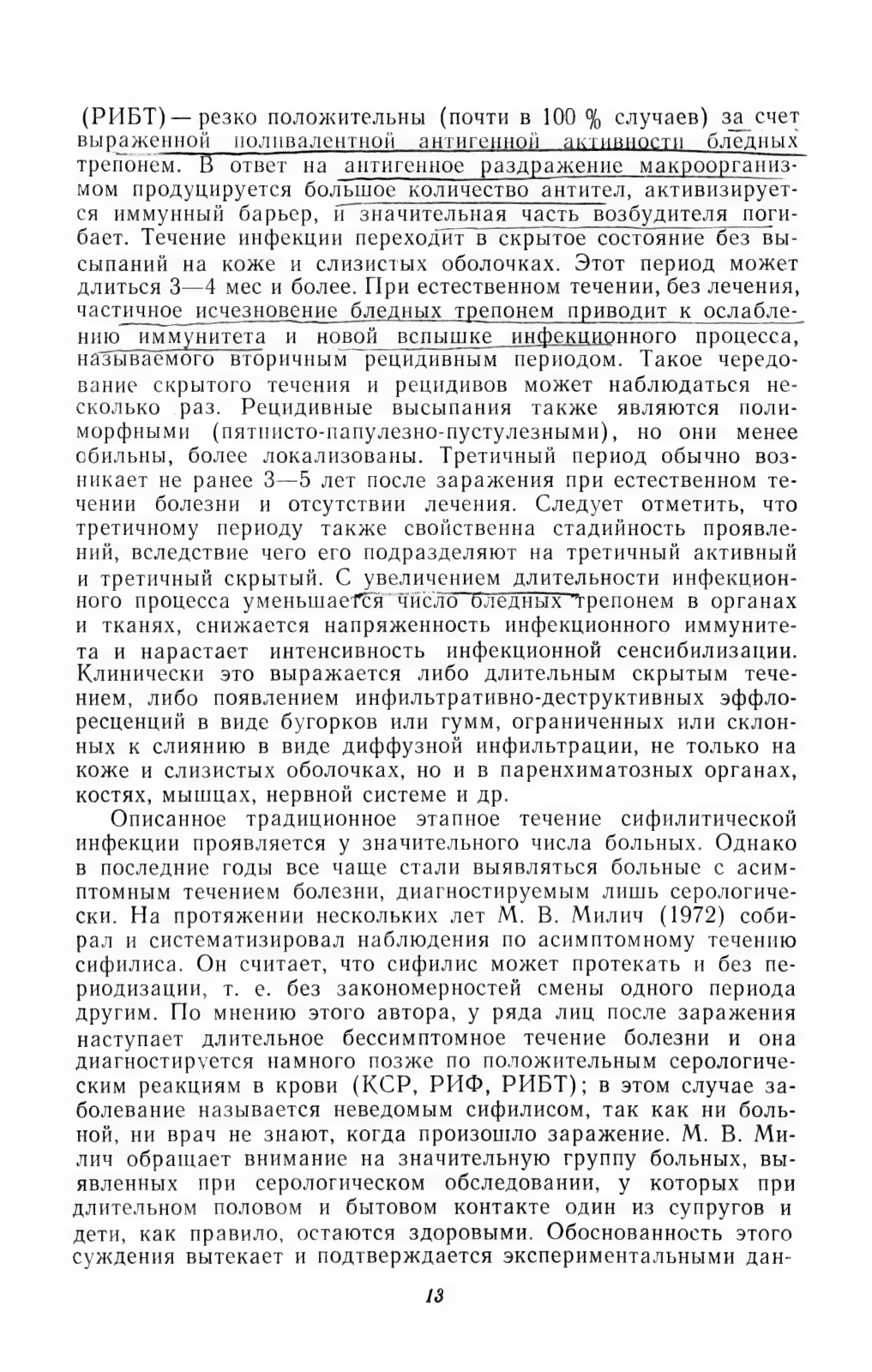 (РИБТ) — резко положительны (почти в 100 % случаев) за счет выраженной поливалентной антигенной активности бледных трепонем. В ответ на антигенное раздражение макроорганизмом продуцируется большое количество антител, активизируется иммунный барьер, и значительная часть возбудителя погибает. Течение инфекции переходит в скрытое состояние без высыпаний на коже и слизистых оболочках. Этот период может длиться 3—4 мес и более. При естественном течении, без лечения, частичное исчезновение бледных трепонем приводит к ослаблению иммунитета и новой вспышке инфекционного процесса, называемого вторичным рецидивным периодом. Такое чередование скрытого течения и рецидивов может наблюдаться несколько раз. Рецидивные высыпания также являются полиморфными (пятнисто-папулезно-пустулезными), но они менее обильны, более локализованы. Третичный период обычно возникает не ранее 3—5 лет после заражения при естественном течении болезни и отсутствии лечения. Следует отметить, что третичному периоду также свойственна стадийность проявлений, вследствие чего его подразделяют на третичный активный и третичный скрытый. С увеличением длительности инфекционного процесса уменьшается число бледных трепонем в органах и тканях, снижается напряженность инфекционного иммунитета и нарастает интенсивность инфекционной сенсибилизации. Клинически это выражается либо длительным скрытым течением, либо появлением инфильтративно-деструктивных эффлоресценций в виде бугорков или гумм, ограниченных или склонных к слиянию в виде диффузной инфильтрации, не только на коже и слизистых оболочках, но и в паренхиматозных органах, костях, мышцах, нервной системе и др.

Описанное традиционное этапное течение сифилитической инфекции проявляется у значительного числа больных. Однако в последние годы все чаще стали выявляться больные с асимптомным течением болезни, диагностируемым лишь серологически. На протяжении нескольких лет М. В. Милич (1972) собирал и систематизировал наблюдения по асимптомному течению сифилиса. Он считает, что сифилис может протекать и без периодизации, т. е. без закономерностей смены одного периода другим. По мнению этого автора, у ряда лиц после заражения наступает длительное бессимптомное течение болезни и она диагностируется намного позже по положительным серологическим реакциям в крови (КСР, РИФ, РИБТ); в этом случае заболевание называется неведомым сифилисом, так как ни больной, ни врач не знают, когда произошло заражение. М. В. Милич обращает внимание на значительную группу больных, выявленных при серологическом обследовании, у которых при длительном половом и бытовом контакте один из супругов и дети, как правило, остаются здоровыми. Обоснованность этого суждения вытекает и подтверждается экспериментальными дан-

13